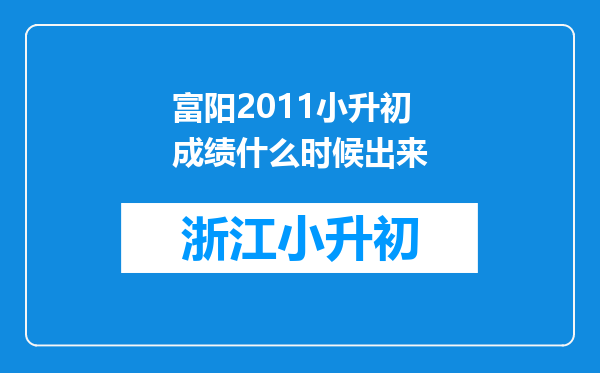 富阳2011小升初成绩什么时候出来

浙江小升初